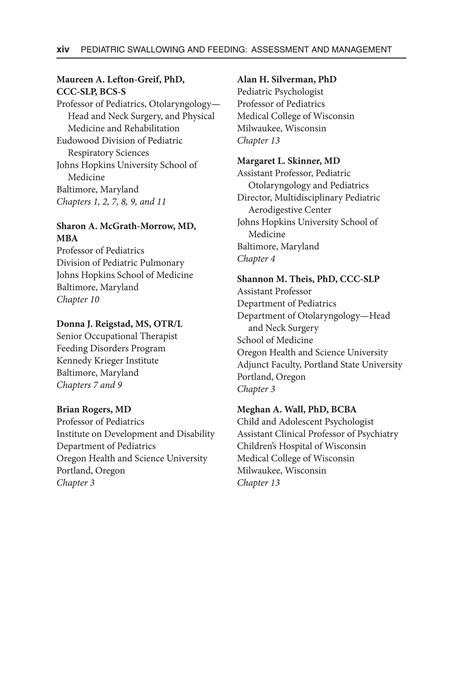 xiv PEDIATRIC SWALLOWING AND FEEDING: ASSESSMENT AND MANAGEMENT

Maureen A. Lefton-Greif, PhD, CCC-SLP, BCS-S
Professor of Pediatrics, Otolaryngology—Head and Neck Surgery, and Physical Medicine and Rehabilitation
Eudowood Division of Pediatric Respiratory Sciences
Johns Hopkins University School of Medicine
Baltimore, Maryland
Chapters 1, 2, 7, 8, 9, and 11

Sharon A. McGrath-Morrow, MD, MBA
Professor of Pediatrics
Division of Pediatric Pulmonary
Johns Hopkins School of Medicine
Baltimore, Maryland
Chapter 10

Donna J. Reigstad, MS, OTR/L
Senior Occupational Therapist
Feeding Disorders Program
Kennedy Krieger Institute
Baltimore, Maryland
Chapters 7 and 9

Brian Rogers, MD
Professor of Pediatrics
Institute on Development and Disability
Department of Pediatrics
Oregon Health and Science University
Portland, Oregon
Chapter 3

Alan H. Silverman, PhD
Pediatric Psychologist
Professor of Pediatrics
Medical College of Wisconsin
Milwaukee, Wisconsin
Chapter 13

Margaret L. Skinner, MD
Assistant Professor, Pediatric Otolaryngology and Pediatrics
Director, Multidisciplinary Pediatric Aerodigestive Center
Johns Hopkins University School of Medicine
Baltimore, Maryland
Chapter 4

Shannon M. Theis, PhD, CCC-SLP
Assistant Professor
Department of Pediatrics
Department of Otolaryngology—Head and Neck Surgery
School of Medicine
Oregon Health and Science University
Adjunct Faculty, Portland State University
Portland, Oregon
Chapter 3

Meghan A. Wall, PhD, BCBA
Child and Adolescent Psychologist
Assistant Clinical Professor of Psychiatry
Children's Hospital of Wisconsin
Medical College of Wisconsin
Milwaukee, Wisconsin
Chapter 13